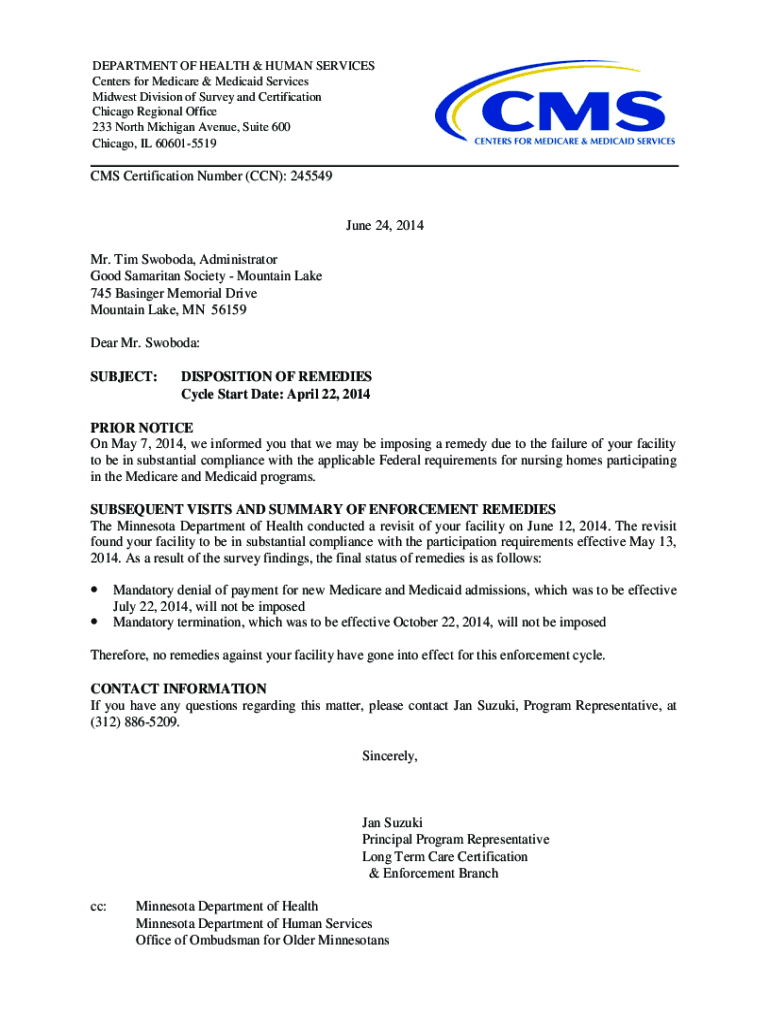 DEPARTMENT OF HEALTH & HUMAN SERVICES
Centers for Medicare & Medicaid Services
Midwest Division of Survey and Certification
Chicago Regional Office
233 North Michigan Avenue, Suite 600
Chicago, IL 60601-5519

CMS
CENTERS FOR MEDICARE & MEDICAID SERVICES

CMS Certification Number (CCN): 245549

June 24, 2014

Mr. Tim Swoboda, Administrator
Good Samaritan Society - Mountain Lake
745 Basinger Memorial Drive
Mountain Lake, MN 56159

Dear Mr. Swoboda:

SUBJECT: DISPOSITION OF REMEDIES
Cycle Start Date: April 22, 2014

PRIOR NOTICE
On May 7, 2014, we informed you that we may be imposing a remedy due to the failure of your facility to be in substantial compliance with the applicable Federal requirements for nursing homes participating in the Medicare and Medicaid programs.

SUBSEQUENT VISITS AND SUMMARY OF ENFORCEMENT REMEDIES
The Minnesota Department of Health conducted a revisit of your facility on June 12, 2014. The revisit found your facility to be in substantial compliance with the participation requirements effective May 13, 2014. As a result of the survey findings, the final status of remedies is as follows:

• Mandatory denial of payment for new Medicare and Medicaid admissions, which was to be effective July 22, 2014, will not be imposed
• Mandatory termination, which was to be effective October 22, 2014, will not be imposed

Therefore, no remedies against your facility have gone into effect for this enforcement cycle.

CONTACT INFORMATION
If you have any questions regarding this matter, please contact Jan Suzuki, Program Representative, at (312) 886-5209.

Sincerely,

Jan Suzuki
Principal Program Representative
Long Term Care Certification
& Enforcement Branch

cc: Minnesota Department of Health
Minnesota Department of Human Services
Office of Ombudsman for Older Minnesotans